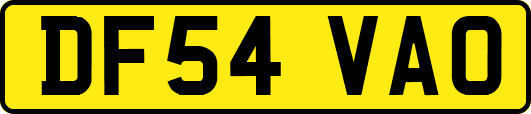 DF54 VAO